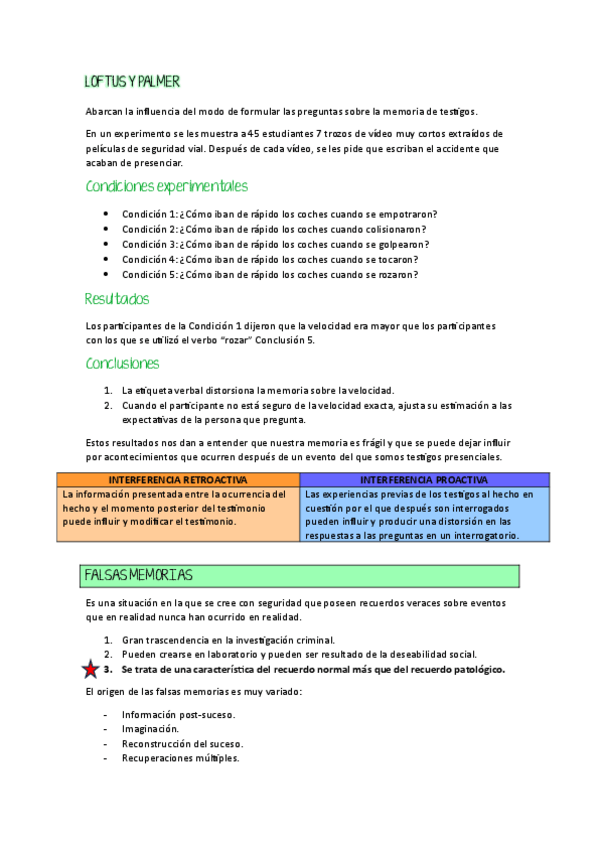 LOFTUS Y PALMER

Abarcan la influencia del modo de formular las preguntas sobre la memoria de testigos.

En un experimento se les muestra a 45 estudiantes 7 trozos de vídeo muy cortos extraídos de películas de seguridad vial. Después de cada vídeo, se les pide que escriban el accidente que acaban de presenciar.

Condiciones experimentales

- Condición 1: ¿Cómo iban de rápido los coches cuando se empotraron?
- Condición 2: ¿Cómo iban de rápido los coches cuando colisionaron?
- Condición 3: ¿Cómo iban de rápido los coches cuando se golpearon?
- Condición 4: ¿Cómo iban de rápido los coches cuando se tocaron?
- Condición 5: ¿Cómo iban de rápido los coches cuando se rozaron?

Resultados

Los participantes de la Condición 1 dijeron que la velocidad era mayor que los participantes con los que se utilizó el verbo "rozar" Conclusión 5.

Conclusiones

1. La etiqueta verbal distorsiona la memoria sobre la velocidad.
2. Cuando el participante no está seguro de la velocidad exacta, ajusta su estimación a las expectativas de la persona que pregunta.

Estos resultados nos dan a entender que nuestra memoria es frágil y que se puede dejar influir por acontecimientos que ocurren después de un evento del que somos testigos presenciales.

| INTERFERENCIA RETROACTIVA | INTERFERENCIA PROACTIVA |
|---|---|
| La información presentada entre la ocurrencia del hecho y el momento posterior del testimonio puede influir y modificar el testimonio. | Las experiencias previas de los testigos al hecho en cuestión por el que después son interrogados pueden influir y producir una distorsión en las respuestas a las preguntas en un interrogatorio. |

FALSAS MEMORIAS

Es una situación en la que se cree con seguridad que poseen recuerdos veraces sobre eventos que en realidad nunca han ocurrido en realidad.

1. Gran trascendencia en la investigación criminal.
2. Pueden crearse en laboratorio y pueden ser resultado de la deseabilidad social.
3. Se trata de una característica del recuerdo normal más que del recuerdo patológico.

El origen de las falsas memorias es muy variado:

- Información post-suceso.
- Imaginación.
- Reconstrucción del suceso.
- Recuperaciones múltiples.